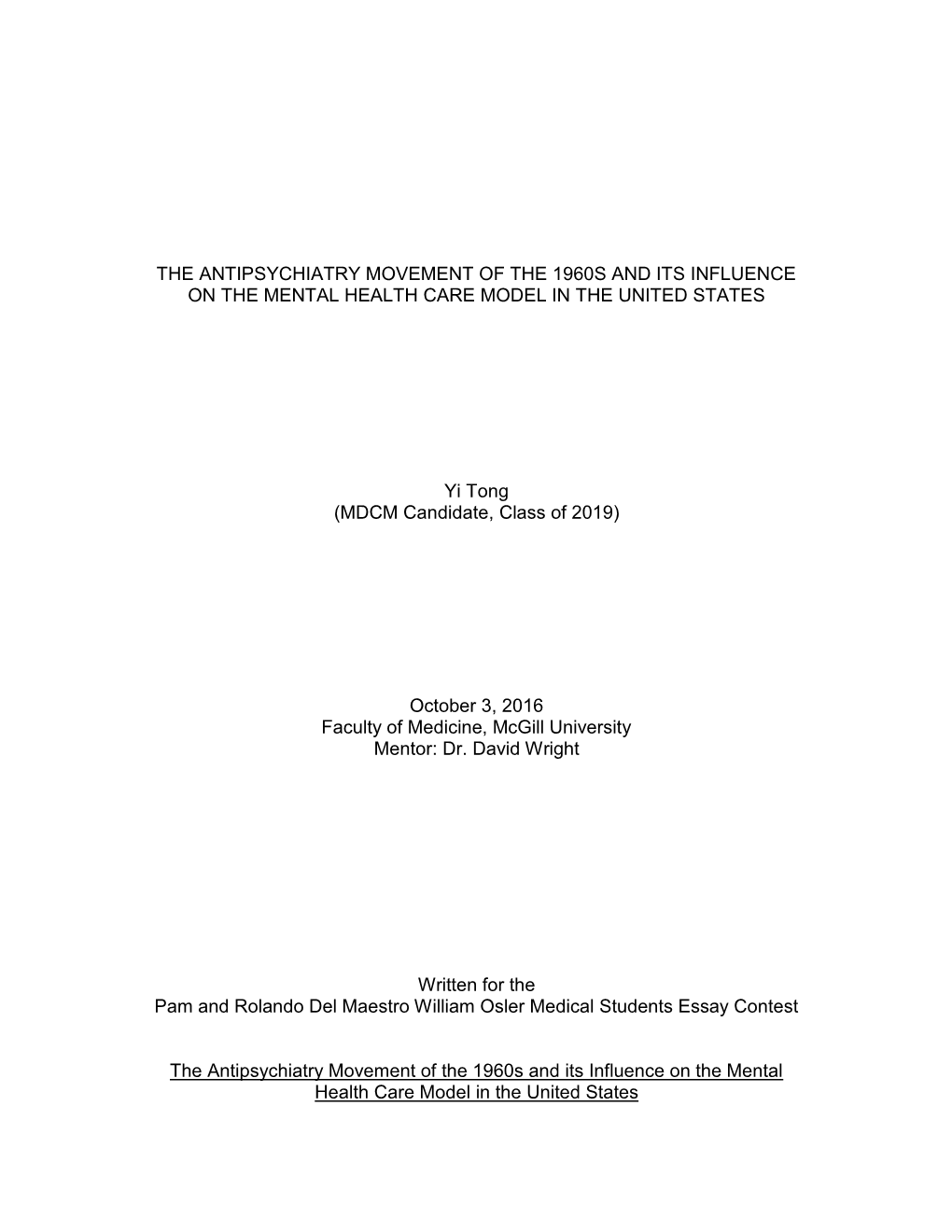 THE ANTIPSYCHIATRY MOVEMENT OF THE 1960S AND ITS INFLUENCE ON THE MENTAL HEALTH CARE MODEL IN THE UNITED STATES

Yi Tong
(MDCM Candidate, Class of 2019)

October 3, 2016
Faculty of Medicine, McGill University
Mentor: Dr. David Wright

Written for the
Pam and Rolando Del Maestro William Osler Medical Students Essay Contest

The Antipsychiatry Movement of the 1960s and its Influence on the Mental Health Care Model in the United States